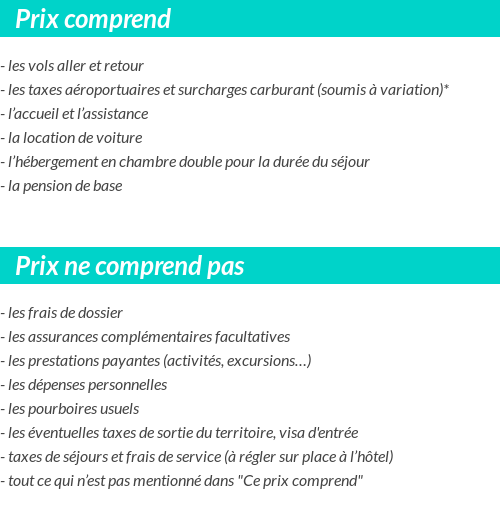 Prix comprend

- les vols aller et retour
- les taxes aéroportuaires et surcharges carburant (soumis à variation)*
- l’accueil et l’assistance
- la location de voiture
- l’hébergement en chambre double pour la durée du séjour
- la pension de base

Prix ne comprend pas

- les frais de dossier
- les assurances complémentaires facultatives
- les prestations payantes (activités, excursions…)
- les dépenses personnelles
- les pourboires usuels
- les éventuelles taxes de sortie du territoire, visa d'entrée
- taxes de séjours et frais de service (à régler sur place à l’hôtel)
- tout ce qui n’est pas mentionné dans "Ce prix comprend"